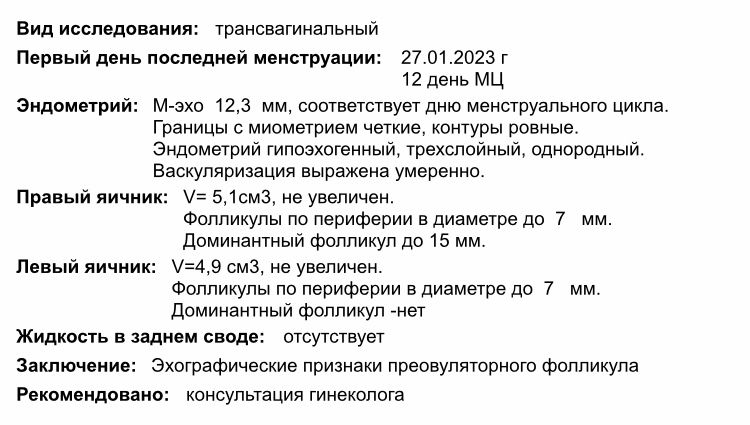 Вид исследования: трансвагинальный

Первый день последней менструации: 27.01.2023 г
12 день МЦ

Эндометрий: М-эхо 12,3 мм, соответствует дню менструального цикла.
Границы с миометрием четкие, контуры ровные.
Эндометрий гипоэхогенный, трехслойный, однородный.
Васкуляризация выражена умеренно.

Правый яичник: V= 5,1см3, не увеличен.
Фолликулы по периферии в диаметре до 7 мм.
Доминантный фолликул до 15 мм.

Левый яичник: V=4,9 см3, не увеличен.
Фолликулы по периферии в диаметре до 7 мм.
Доминантный фолликул -нет

Жидкость в заднем своде: отсутствует

Заключение: Эхографические признаки преовуляторного фолликула

Рекомендовано: консультация гинеколога